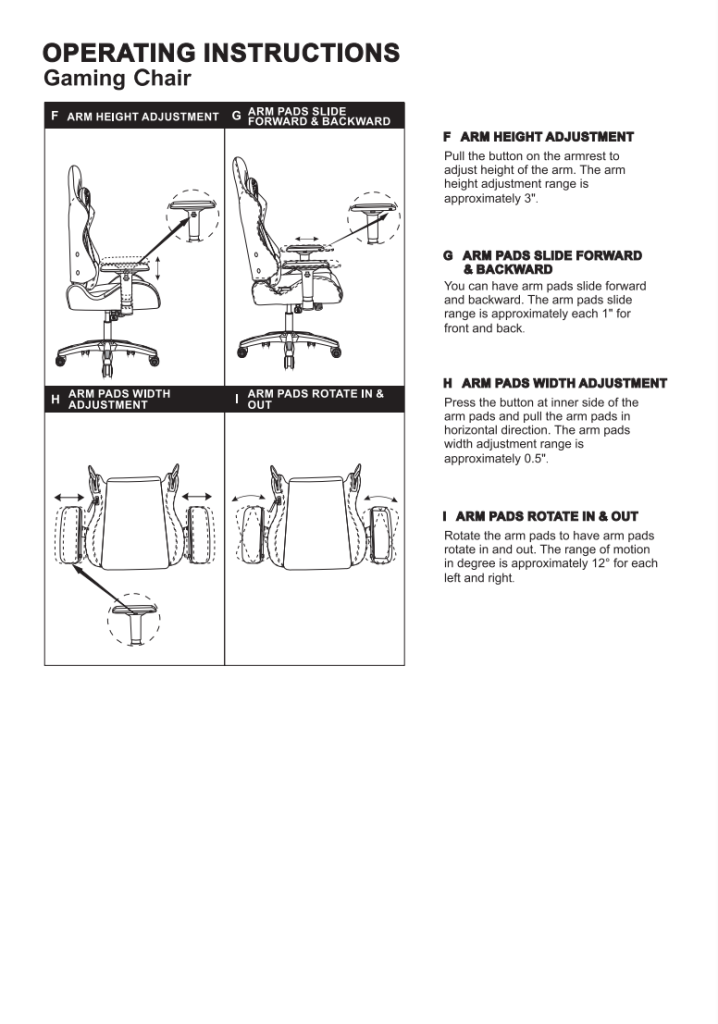 OPERATING INSTRUCTIONS
Gaming Chair

F ARM HEIGHT ADJUSTMENT
G ARM PADS SLIDE FORWARD & BACKWARD
H ARM PADS WIDTH ADJUSTMENT
I ARM PADS ROTATE IN & OUT

F ARM HEIGHT ADJUSTMENT
Pull the button on the armrest to adjust height of the arm. The arm height adjustment range is approximately 3".

G ARM PADS SLIDE FORWARD & BACKWARD
You can have arm pads slide forward and backward. The arm pads slide range is approximately each 1" for front and back.

H ARM PADS WIDTH ADJUSTMENT
Press the button at inner side of the arm pads and pull the arm pads in horizontal direction. The arm pads width adjustment range is approximately 0.5".

I ARM PADS ROTATE IN & OUT
Rotate the arm pads to have arm pads rotate in and out. The range of motion in degree is approximately 12° for each left and right.